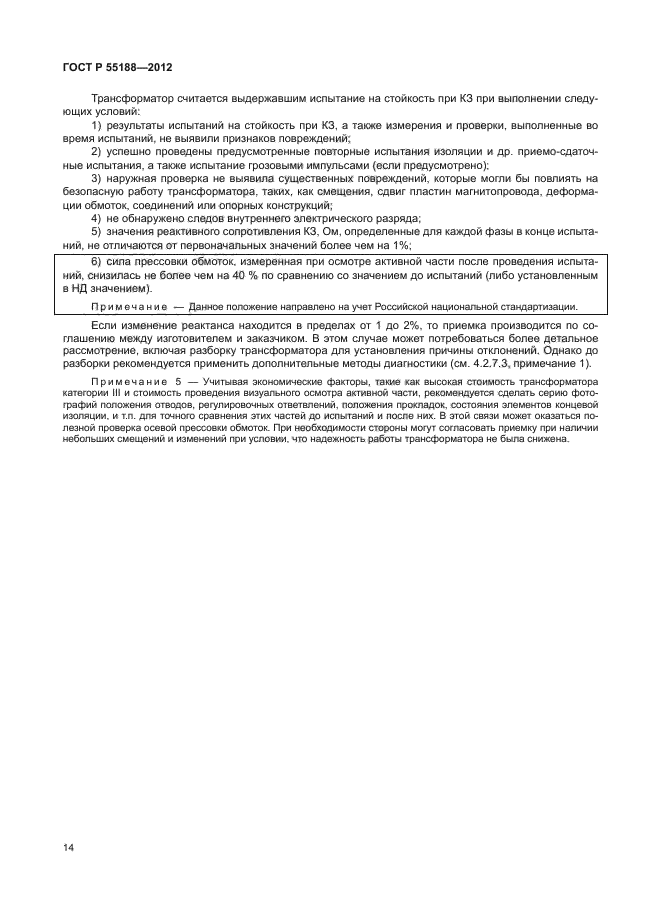 ГОСТ Р 55188—2012

Трансформатор считается выдержавшим испытание на стойкость при КЗ при выполнении следующих условий:

1) результаты испытаний на стойкость при КЗ, а также измерения и проверки, выполненные во время испытаний, не выявили признаков повреждений;

2) успешно проведены предусмотренные повторные испытания изоляции и др. приемо-сдаточные испытания, а также испытание грозовыми импульсами (если предусмотрено);

3) наружная проверка не выявила существенных повреждений, которые могли бы повлиять на безопасную работу трансформатора, таких, как смещения, сдвиг пластин магнитопровода, деформации обмоток, соединений или опорных конструкций;

4) не обнаружено следов внутреннего электрического разряда;

5) значения реактивного сопротивления КЗ, Ом, определенные для каждой фазы в конце испытаний, не отличаются от первоначальных значений более чем на 1%;

6) сила прессовки обмоток, измеренная при осмотре активной части после проведения испытаний, снизилась не более чем на 40 % по сравнению со значением до испытаний (либо установленным в НД значением).

Примечание — Данное положение направлено на учет Российской национальной стандартизации.

Если изменение реактанса находится в пределах от 1 до 2%, то приемка производится по соглашению между изготовителем и заказчиком. В этом случае может потребоваться более детальное рассмотрение, включая разборку трансформатора для установления причины отклонений. Однако до разборки рекомендуется применить дополнительные методы диагностики (см. 4.2.7.3, примечание 1).

Примечание 5 — Учитывая экономические факторы, такие как высокая стоимость трансформатора категории III и стоимость проведения визуального осмотра активной части, рекомендуется сделать серию фотографий положения отводов, регулировочных ответвлений, положения прокладок, состояния элементов концевой изоляции, и т.п. для точного сравнения этих частей до испытаний и после них. В этой связи может оказаться полезной проверка осевой прессовки обмоток. При необходимости стороны могут согласовать приемку при наличии небольших смещений и изменений при условии, что надежность работы трансформатора не была снижена.

14